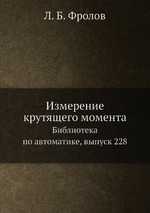 Л. Б. Фролов

Измерение крутящего момента

Библиотека по автоматике, выпуск 228